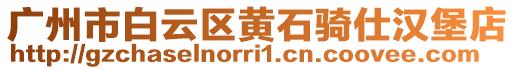 广州市白云区黄石骑仕汉堡店
http://gzchaselnorri1.cn.coovee.com